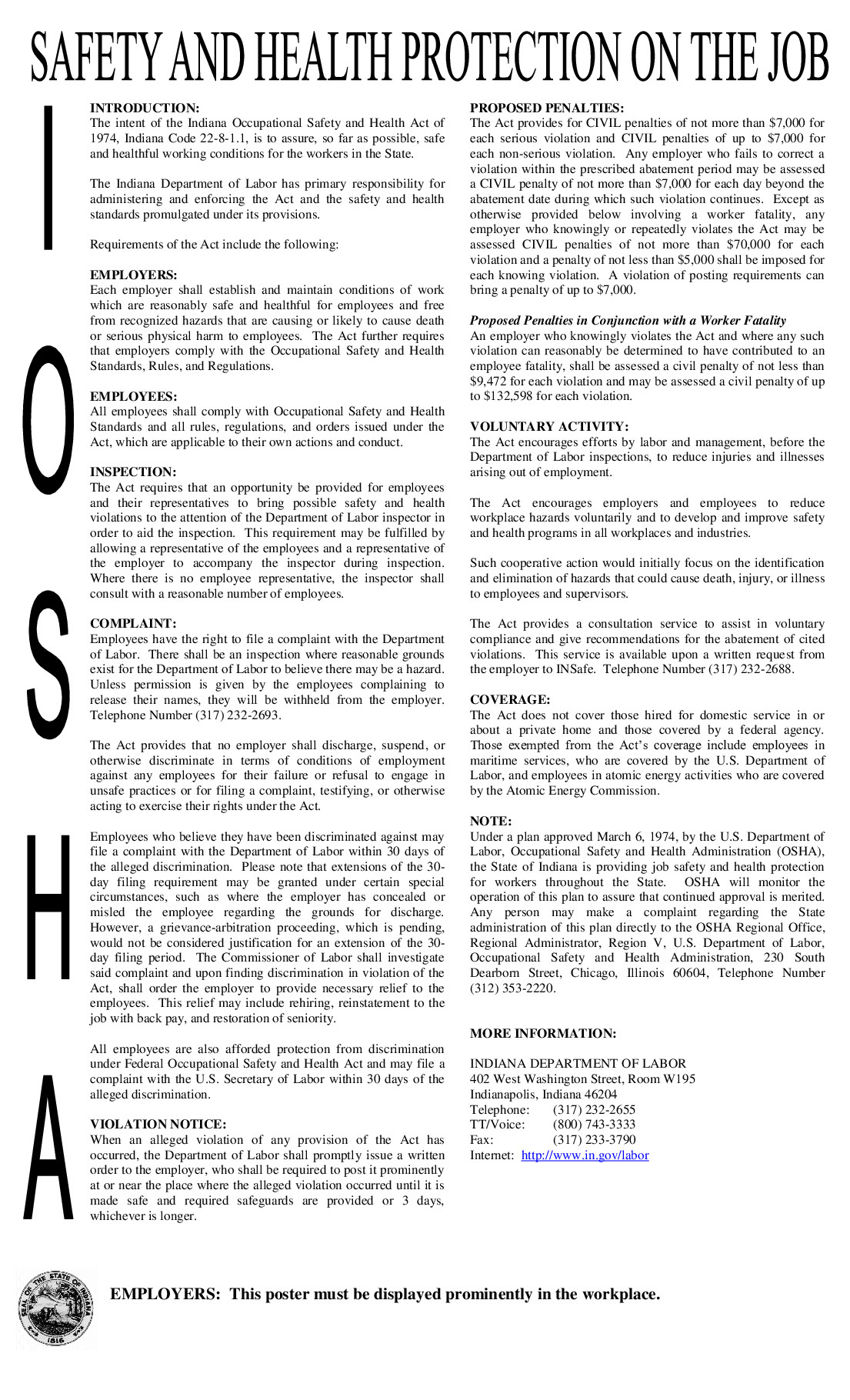 SAFETY AND HEALTH PROTECTION ON THE JOB

I
O
S
H
A

INTRODUCTION:
The intent of the Indiana Occupational Safety and Health Act of 1974, Indiana Code 22-8-1.1, is to assure, so far as possible, safe and healthful working conditions for the workers in the State.

The Indiana Department of Labor has primary responsibility for administering and enforcing the Act and the safety and health standards promulgated under its provisions.

Requirements of the Act include the following:

EMPLOYERS:
Each employer shall establish and maintain conditions of work which are reasonably safe and healthful for employees and free from recognized hazards that are causing or likely to cause death or serious physical harm to employees. The Act further requires that employers comply with the Occupational Safety and Health Standards, Rules, and Regulations.

EMPLOYEES:
All employees shall comply with Occupational Safety and Health Standards and all rules, regulations, and orders issued under the Act, which are applicable to their own actions and conduct.

INSPECTION:
The Act requires that an opportunity be provided for employees and their representatives to bring possible safety and health violations to the attention of the Department of Labor inspector in order to aid the inspection. This requirement may be fulfilled by allowing a representative of the employees and a representative of the employer to accompany the inspector during inspection. Where there is no employee representative, the inspector shall consult with a reasonable number of employees.

COMPLAINT:
Employees have the right to file a complaint with the Department of Labor. There shall be an inspection where reasonable grounds exist for the Department of Labor to believe there may be a hazard. Unless permission is given by the employees complaining to release their names, they will be withheld from the employer. Telephone Number (317) 232-2693.

The Act provides that no employer shall discharge, suspend, or otherwise discriminate in terms of conditions of employment against any employees for their failure or refusal to engage in unsafe practices or for filing a complaint, testifying, or otherwise acting to exercise their rights under the Act.

Employees who believe they have been discriminated against may file a complaint with the Department of Labor within 30 days of the alleged discrimination. Please note that extensions of the 30-day filing requirement may be granted under certain special circumstances, such as where the employer has concealed or misled the employee regarding the grounds for discharge. However, a grievance-arbitration proceeding, which is pending, would not be considered justification for an extension of the 30-day filing period. The Commissioner of Labor shall investigate said complaint and upon finding discrimination in violation of the Act, shall order the employer to provide necessary relief to the employees. This relief may include rehiring, reinstatement to the job with back pay, and restoration of seniority.

All employees are also afforded protection from discrimination under Federal Occupational Safety and Health Act and may file a complaint with the U.S. Secretary of Labor within 30 days of the alleged discrimination.

VIOLATION NOTICE:
When an alleged violation of any provision of the Act has occurred, the Department of Labor shall promptly issue a written order to the employer, who shall be required to post it prominently at or near the place where the alleged violation occurred until it is made safe and required safeguards are provided or 3 days, whichever is longer.

PROPOSED PENALTIES:
The Act provides for CIVIL penalties of not more than $7,000 for each serious violation and CIVIL penalties of up to $7,000 for each non-serious violation. Any employer who fails to correct a violation within the prescribed abatement period may be assessed a CIVIL penalty of not more than $7,000 for each day beyond the abatement date during which such violation continues. Except as otherwise provided below involving a worker fatality, any employer who knowingly or repeatedly violates the Act may be assessed CIVIL penalties of not more than $70,000 for each violation and a penalty of not less than $5,000 shall be imposed for each knowing violation. A violation of posting requirements can bring a penalty of up to $7,000.

Proposed Penalties in Conjunction with a Worker Fatality
An employer who knowingly violates the Act and where any such violation can reasonably be determined to have contributed to an employee fatality, shall be assessed a civil penalty of not less than $9,472 for each violation and may be assessed a civil penalty of up to $132,598 for each violation.

VOLUNTARY ACTIVITY:
The Act encourages efforts by labor and management, before the Department of Labor inspections, to reduce injuries and illnesses arising out of employment.

The Act encourages employers and employees to reduce workplace hazards voluntarily and to develop and improve safety and health programs in all workplaces and industries.

Such cooperative action would initially focus on the identification and elimination of hazards that could cause death, injury, or illness to employees and supervisors.

The Act provides a consultation service to assist in voluntary compliance and give recommendations for the abatement of cited violations. This service is available upon a written request from the employer to INSafe. Telephone Number (317) 232-2688.

COVERAGE:
The Act does not cover those hired for domestic service in or about a private home and those covered by a federal agency. Those exempted from the Act's coverage include employees in maritime services, who are covered by the U.S. Department of Labor, and employees in atomic energy activities who are covered by the Atomic Energy Commission.

NOTE:
Under a plan approved March 6, 1974, by the U.S. Department of Labor, Occupational Safety and Health Administration (OSHA), the State of Indiana is providing job safety and health protection for workers throughout the State. OSHA will monitor the operation of this plan to assure that continued approval is merited. Any person may make a complaint regarding the State administration of this plan directly to the OSHA Regional Office, Regional Administrator, Region V, U.S. Department of Labor, Occupational Safety and Health Administration, 230 South Dearborn Street, Chicago, Illinois 60604, Telephone Number (312) 353-2220.

MORE INFORMATION:

INDIANA DEPARTMENT OF LABOR
402 West Washington Street, Room W195
Indianapolis, Indiana 46204
Telephone: (317) 232-2655
TT/Voice: (800) 743-3333
Fax: (317) 233-3790
Internet: http://www.in.gov/labor

SEAL OF THE STATE OF INDIANA 1816

EMPLOYERS: This poster must be displayed prominently in the workplace.